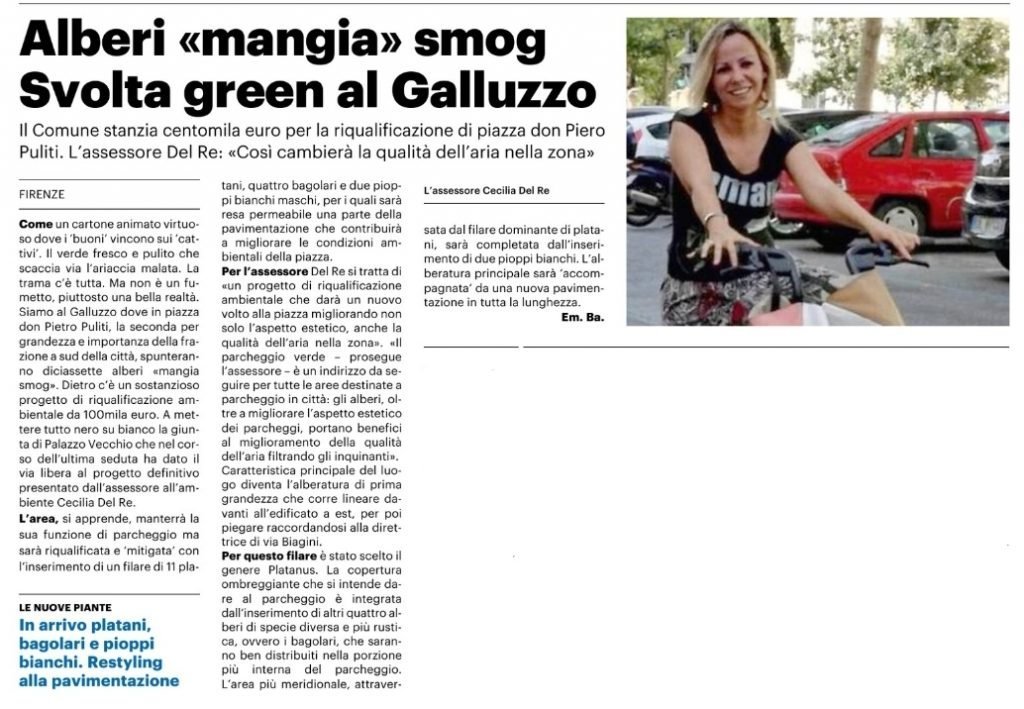 Alberi «mangia» smog
Svolta green al Galluzzo

Il Comune stanzia centomila euro per la riqualificazione di piazza don Piero Puliti. L'assessore Del Re: «Così cambierà la qualità dell'aria nella zona»

FIRENZE

Come un cartone animato virtuoso dove i 'buoni' vincono sui 'cattivi'. Il verde fresco e pulito che scaccia via l'ariaccia malata. La trama c'è tutta. Ma non è un fumetto, piuttosto una bella realtà. Siamo al Galluzzo dove in piazza don Pietro Puliti, la seconda per grandezza e importanza della frazione a sud della città, spunteranno diciassette alberi «mangia smog». Dietro c'è un sostanzioso progetto di riqualificazione ambientale da 100mila euro. A mettere tutto nero su bianco la giunta di Palazzo Vecchio che nel corso dell'ultima seduta ha dato il via libera al progetto definitivo presentato dall'assessore all'ambiente Cecilia Del Re.

L'area, si apprende, manterrà la sua funzione di parcheggio ma sarà riqualificata e 'mitigata' con l'inserimento di un filare di 11 platani, quattro bagolari e due pioppi bianchi maschi, per i quali sarà resa permeabile una parte della pavimentazione che contribuirà a migliorare le condizioni ambientali della piazza.

Per l'assessore Del Re si tratta di «un progetto di riqualificazione ambientale che darà un nuovo volto alla piazza migliorando non solo l'aspetto estetico, anche la qualità dell'aria nella zona». «Il parcheggio verde – prosegue l'assessore – è un indirizzo da seguire per tutte le aree destinate a parcheggio in città: gli alberi, oltre a migliorare l'aspetto estetico dei parcheggi, portano benefici al miglioramento della qualità dell'aria filtrando gli inquinanti».

Caratteristica principale del luogo diventa l'alberatura di prima grandezza che corre lineare davanti all'edificato a est, per poi piegare raccordandosi alla direttrice di via Biagini.

Per questo filare è stato scelto il genere Platanus. La copertura ombreggiante che si intende dare al parcheggio è integrata dall'inserimento di altri quattro alberi di specie diversa e più rustica, ovvero i bagolari, che saranno ben distribuiti nella porzione più interna del parcheggio. L'area più meridionale, attraversata dal filare dominante di platani, sarà completata dall'inserimento di due pioppi bianchi. L'alberatura principale sarà 'accompagnata' da una nuova pavimentazione in tutta la lunghezza.

Em. Ba.

LE NUOVE PIANTE
In arrivo platani, bagolari e pioppi bianchi. Restyling alla pavimentazione

L'assessore Cecilia Del Re